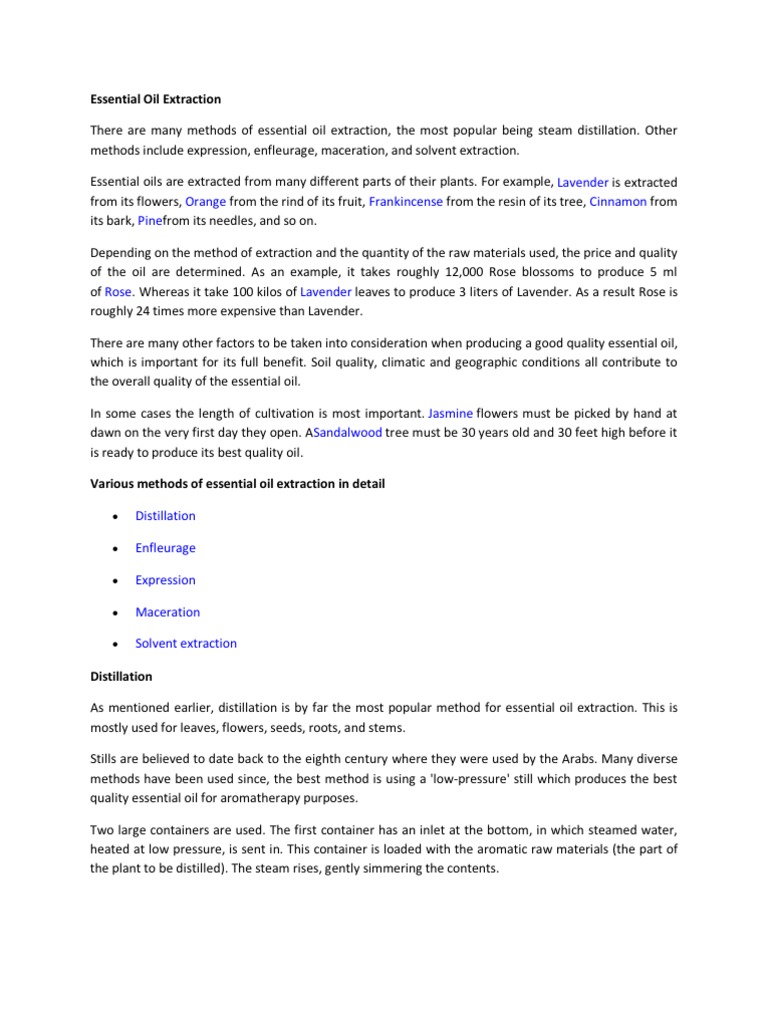 Essential Oil Extraction

There are many methods of essential oil extraction, the most popular being steam distillation. Other methods include expression, enfleurage, maceration, and solvent extraction.

Essential oils are extracted from many different parts of their plants. For example, Lavender is extracted from its flowers, Orange from the rind of its fruit, Frankincense from the resin of its tree, Cinnamon from its bark, Pinefrom its needles, and so on.

Depending on the method of extraction and the quantity of the raw materials used, the price and quality of the oil are determined. As an example, it takes roughly 12,000 Rose blossoms to produce 5 ml of Rose. Whereas it take 100 kilos of Lavender leaves to produce 3 liters of Lavender. As a result Rose is roughly 24 times more expensive than Lavender.

There are many other factors to be taken into consideration when producing a good quality essential oil, which is important for its full benefit. Soil quality, climatic and geographic conditions all contribute to the overall quality of the essential oil.

In some cases the length of cultivation is most important. Jasmine flowers must be picked by hand at dawn on the very first day they open. ASandalwood tree must be 30 years old and 30 feet high before it is ready to produce its best quality oil.

Various methods of essential oil extraction in detail

• Distillation
• Enfleurage
• Expression
• Maceration
• Solvent extraction

Distillation

As mentioned earlier, distillation is by far the most popular method for essential oil extraction. This is mostly used for leaves, flowers, seeds, roots, and stems.

Stills are believed to date back to the eighth century where they were used by the Arabs. Many diverse methods have been used since, the best method is using a 'low-pressure' still which produces the best quality essential oil for aromatherapy purposes.

Two large containers are used. The first container has an inlet at the bottom, in which steamed water, heated at low pressure, is sent in. This container is loaded with the aromatic raw materials (the part of the plant to be distilled). The steam rises, gently simmering the contents.